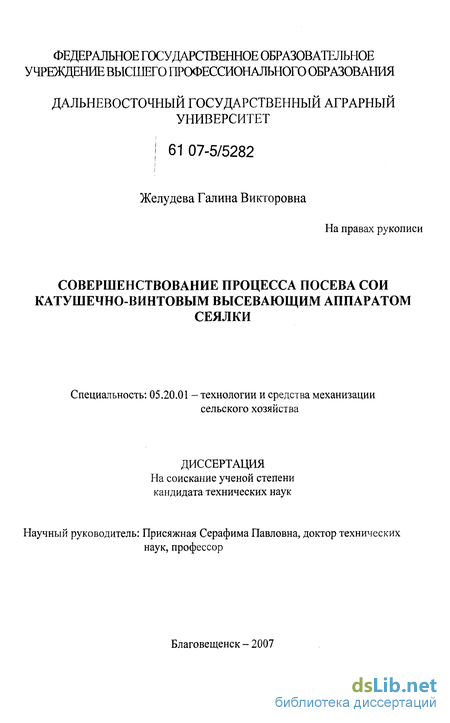 ФЕДЕРАЛЬНОЕ ГОСУДАРСТВЕННОЕ ОБРАЗОВАТЕЛЬНОЕ УЧРЕЖДЕНИЕ ВЫСШЕГО ПРОФЕССИОНАЛЬНОГО ОБРАЗОВАНИЯ

ДАЛЬНЕВОСТОЧНЫЙ ГОСУДАРСТВЕННЫЙ АГРАРНЫЙ УНИВЕРСИТЕТ

61 07-5/5282

Желудева Галина Викторовна

На правах рукописи

СОВЕРШЕНСТВОВАНИЕ ПРОЦЕССА ПОСЕВА СОИ КАТУШЕЧНО-ВИНТОВЫМ ВЫСЕВАЮЩИМ АППАРАТОМ СЕЯЛКИ

Специальность: 05.20.01 – технологии и средства механизации сельского хозяйства

ДИССЕРТАЦИЯ
На соискание ученой степени кандидата технических наук

Научный руководитель: Присяжная Серафима Павловна, доктор технических наук, профессор

Благовещенск – 2007

dsLib.net
библиотека диссертаций